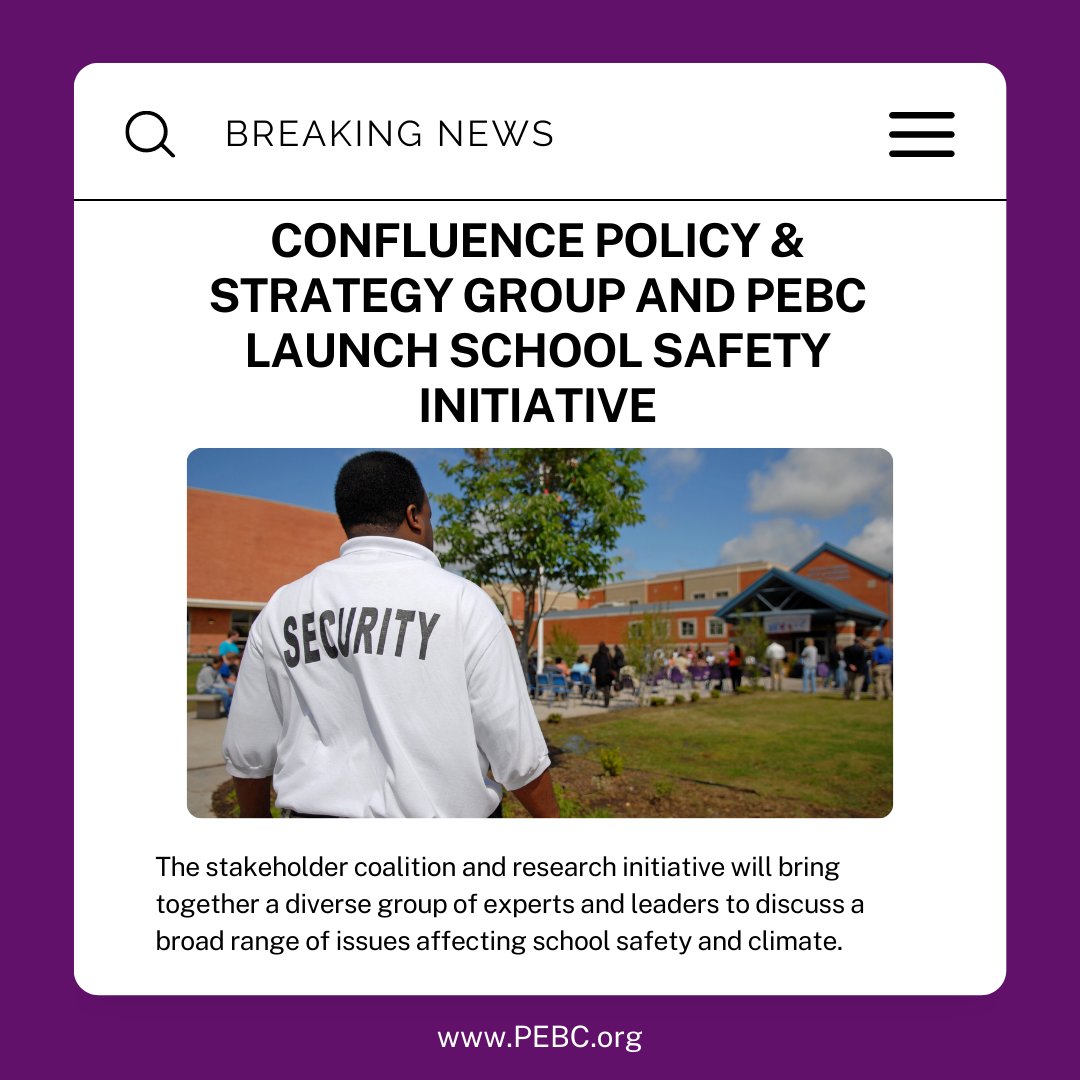 BREAKING NEWS

CONFLUENCE POLICY & STRATEGY GROUP AND PEBC LAUNCH SCHOOL SAFETY INITIATIVE

SECURITY

The stakeholder coalition and research initiative will bring together a diverse group of experts and leaders to discuss a broad range of issues affecting school safety and climate.

www.PEBC.org